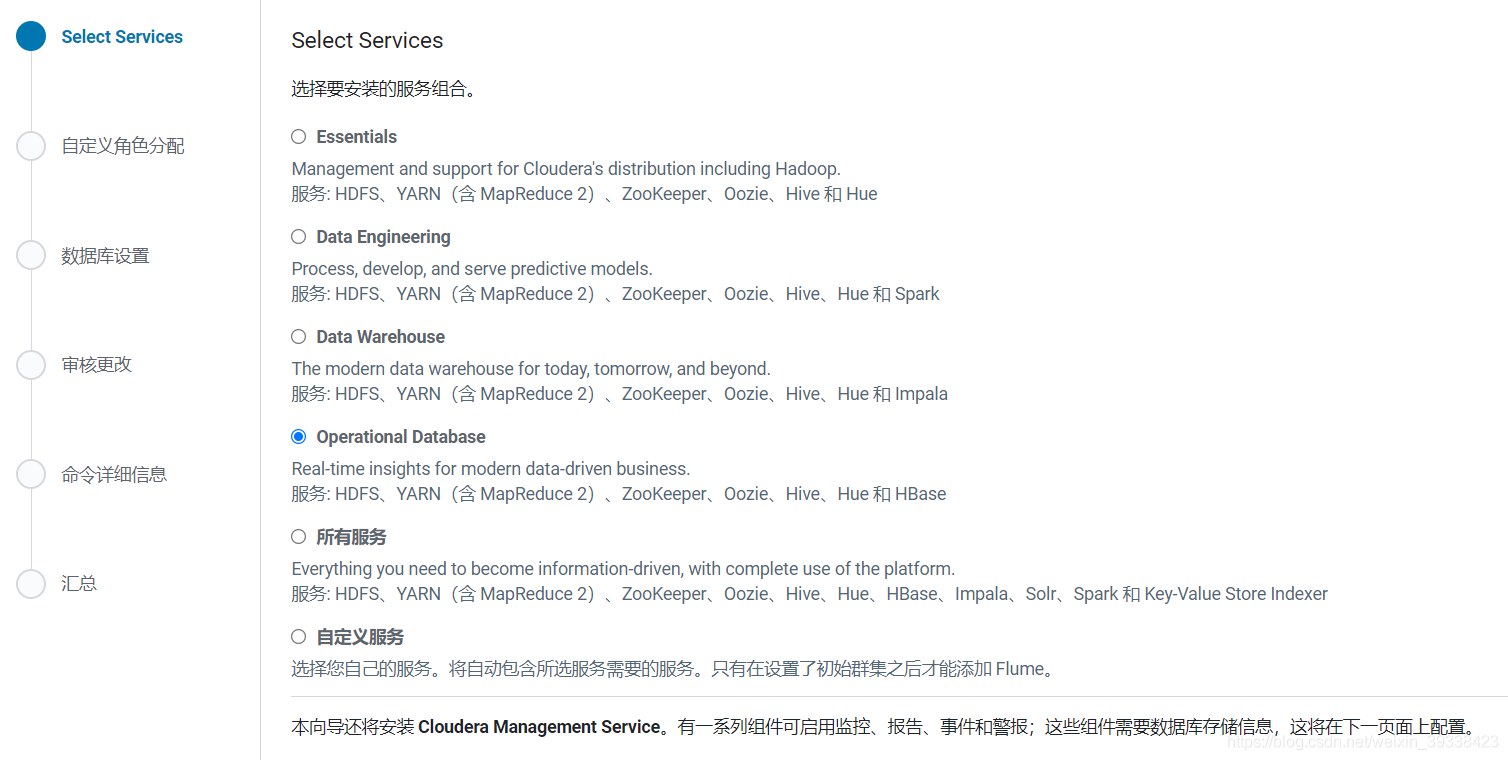 Select Services

自定义角色分配

数据库设置

审核更改

命令详细信息

汇总

Select Services

选择要安装的服务组合。

Essentials

Management and support for Cloudera's distribution including Hadoop.
服务: HDFS、YARN（含 MapReduce 2）、ZooKeeper、Oozie、Hive 和 Hue

Data Engineering

Process, develop, and serve predictive models.
服务: HDFS、YARN（含 MapReduce 2）、ZooKeeper、Oozie、Hive、Hue 和 Spark

Data Warehouse

The modern data warehouse for today, tomorrow, and beyond.
服务: HDFS、YARN（含 MapReduce 2）、ZooKeeper、Oozie、Hive、Hue 和 Impala

Operational Database

Real-time insights for modern data-driven business.
服务: HDFS、YARN（含 MapReduce 2）、ZooKeeper、Oozie、Hive、Hue 和 HBase

所有服务

Everything you need to become information-driven, with complete use of the platform.
服务: HDFS、YARN（含 MapReduce 2）、ZooKeeper、Oozie、Hive、Hue、HBase、Impala、Solr、Spark 和 Key-Value Store Indexer

自定义服务

选择您自己的服务。将自动包含所选服务需要的服务。只有在设置了初始群集之后才能添加 Flume。

本向导还将安装 Cloudera Management Service。有一系列组件可启用监控、报告、事件和警报；这些组件需要数据库存储信息，这将在下一页面上配置。

https://blog.csdn.net/weixin_39338423